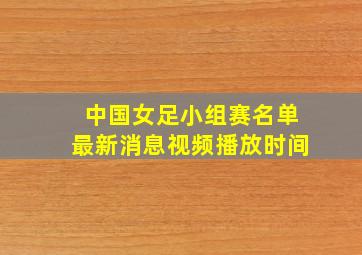 中国女足小组赛名单
最新消息视频播放时间